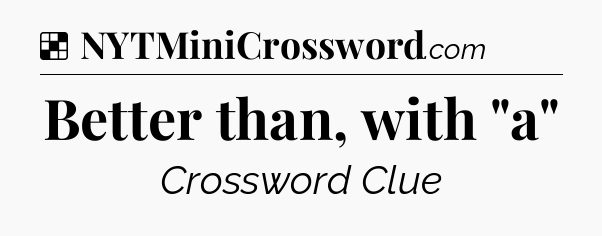 NYTMiniCrossword.com

Better than, with "a"

Crossword Clue